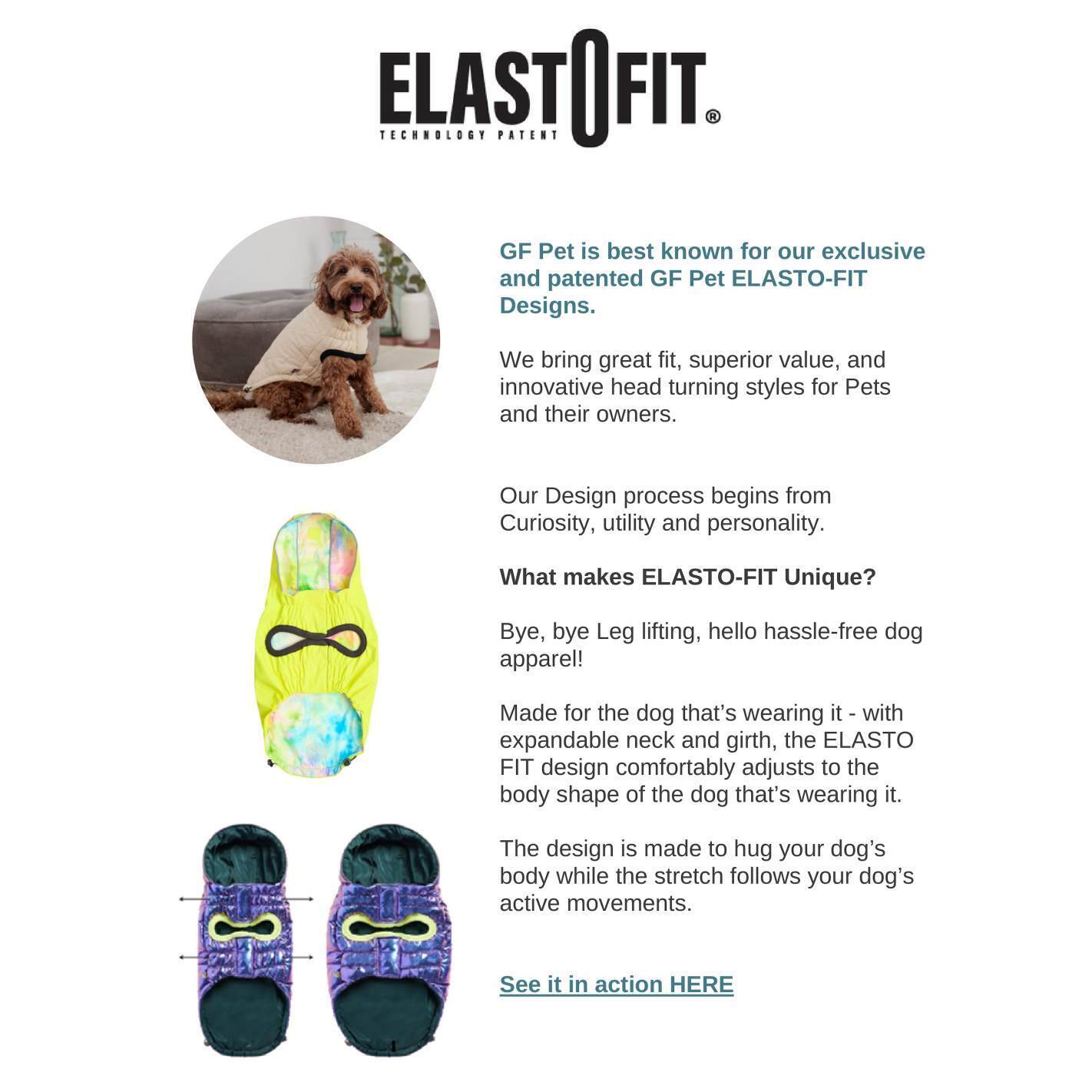 ELASTOFIT®
TECHNOLOGY PATENT

GF Pet is best known for our exclusive and patented GF Pet ELASTO-FIT Designs.

We bring great fit, superior value, and innovative head turning styles for Pets and their owners.

Our Design process begins from Curiosity, utility and personality.

What makes ELASTO-FIT Unique?

Bye, bye Leg lifting, hello hassle-free dog apparel!

Made for the dog that's wearing it - with expandable neck and girth, the ELASTO FIT design comfortably adjusts to the body shape of the dog that's wearing it.

The design is made to hug your dog's body while the stretch follows your dog's active movements.

See it in action HERE